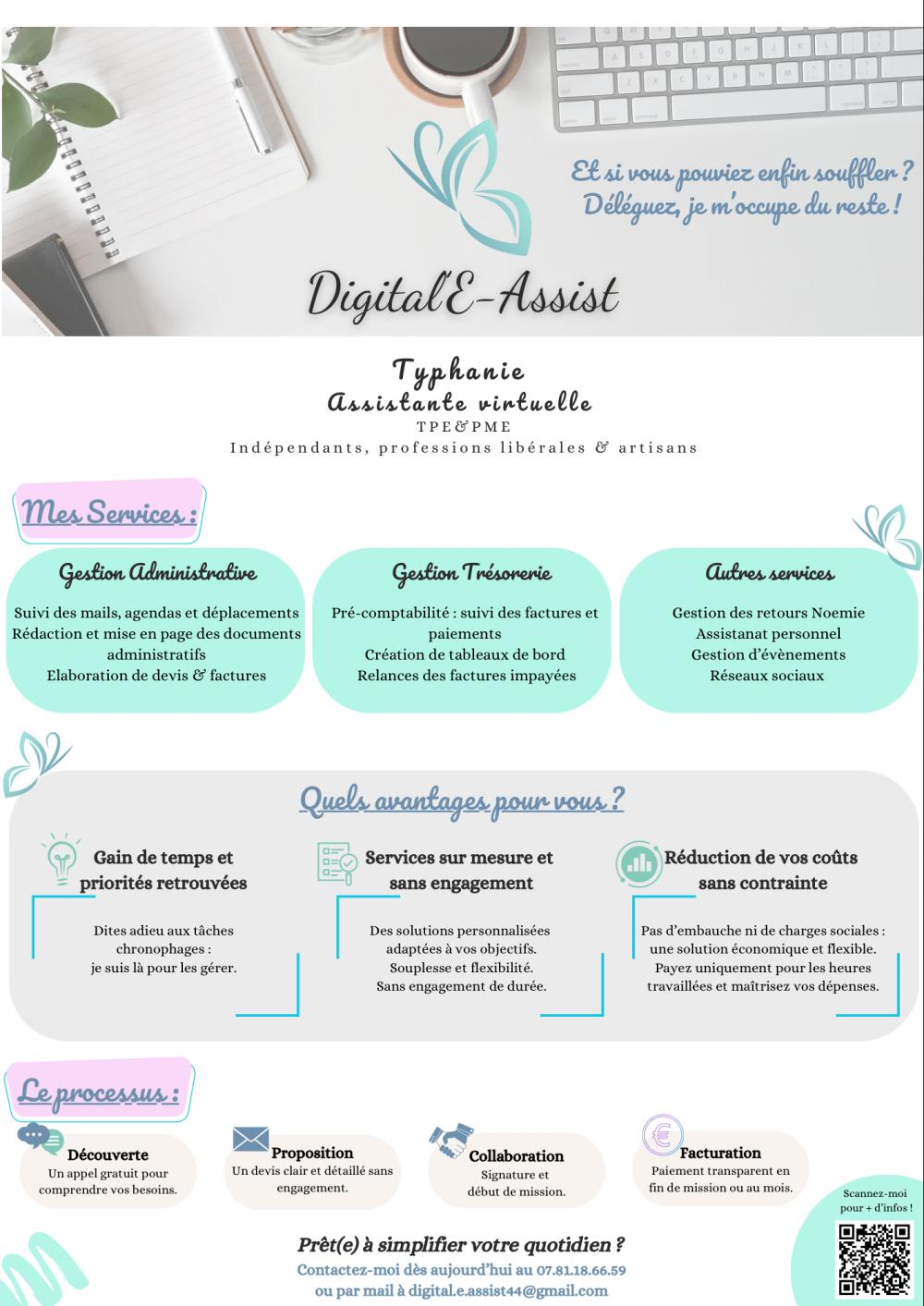 Et si vous pouviez enfin souffler ?
Déléguez, je m'occupe du reste !

Digital'E-Assist

Typhanie
Assistante virtuelle
TPE&PME
Indépendants, professions libérales & artisans

Mes Services :

Gestion Administrative

Suivi des mails, agendas et déplacements
Rédaction et mise en page des documents administratifs
Elaboration de devis & factures

Gestion Trésorerie

Pré-comptabilité : suivi des factures et paiements
Création de tableaux de bord
Relances des factures impayées

Autres services

Gestion des retours Noemie
Assistanat personnel
Gestion d'évènements
Réseaux sociaux

Quels avantages pour vous ?

Gain de temps et priorités retrouvées

Dites adieu aux tâches chronophages :
je suis là pour les gérer.

Services sur mesure et sans engagement

Des solutions personnalisées adaptées à vos objectifs.
Souplesse et flexibilité.
Sans engagement de durée.

Réduction de vos coûts sans contrainte

Pas d'embauche ni de charges sociales : une solution économique et flexible.
Payez uniquement pour les heures travaillées et maîtrisez vos dépenses.

Le processus :

Découverte
Un appel gratuit pour comprendre vos besoins.

Proposition
Un devis clair et détaillé sans engagement.

Collaboration
Signature et début de mission.

Facturation
Paiement transparent en fin de mission ou au mois.

Scannez-moi pour + d'infos !

Prêt(e) à simplifier votre quotidien ?
Contactez-moi dès aujourd'hui au 07.81.18.66.59
ou par mail à digital.e.assist44@gmail.com